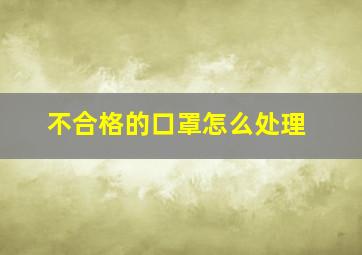 不合格的口罩怎么处理